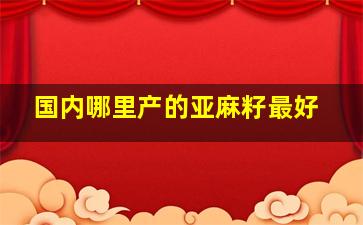 国内哪里产的亚麻籽最好